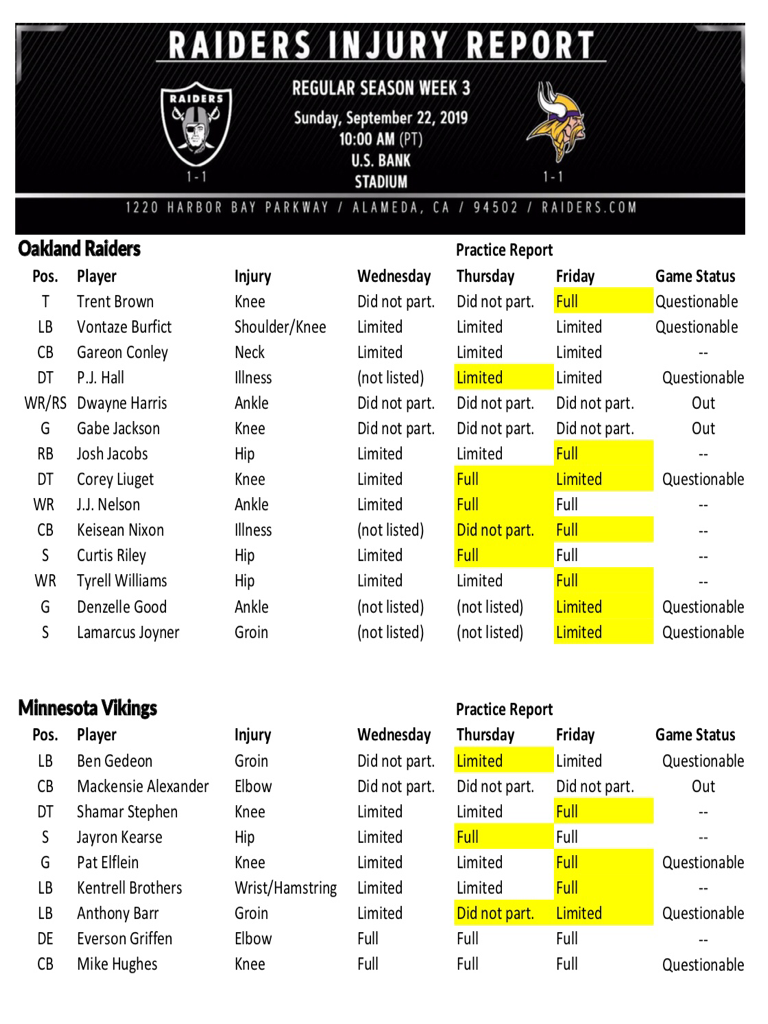 RAIDERS INJURY REPORT

RAIDERS

1-1

REGULAR SEASON WEEK 3

Sunday, September 22, 2019

10:00 AM (PT)

U.S. BANK STADIUM

1-1

1220 HARBOR BAY PARKWAY / ALAMEDA, CA / 94502 / RAIDERS.COM

Oakland Raiders

Practice Report

| Pos. | Player | Injury | Wednesday | Thursday | Friday | Game Status |
|---|---|---|---|---|---|---|
| T | Trent Brown | Knee | Did not part. | Did not part. | Full | Questionable |
| LB | Vontaze Burfict | Shoulder/Knee | Limited | Limited | Limited | Questionable |
| CB | Gareon Conley | Neck | Limited | Limited | Limited | -- |
| DT | P.J. Hall | Illness | (not listed) | Limited | Limited | Questionable |
| WR/RS | Dwayne Harris | Ankle | Did not part. | Did not part. | Did not part. | Out |
| G | Gabe Jackson | Knee | Did not part. | Did not part. | Did not part. | Out |
| RB | Josh Jacobs | Hip | Limited | Limited | Full | -- |
| DT | Corey Liuget | Knee | Limited | Full | Limited | Questionable |
| WR | J.J. Nelson | Ankle | Limited | Full | Full | -- |
| CB | Keisean Nixon | Illness | (not listed) | Did not part. | Full | -- |
| S | Curtis Riley | Hip | Limited | Full | Full | -- |
| WR | Tyrell Williams | Hip | Limited | Limited | Full | -- |
| G | Denzelle Good | Ankle | (not listed) | (not listed) | Limited | Questionable |
| S | Lamarcus Joyner | Groin | (not listed) | (not listed) | Limited | Questionable |

Minnesota Vikings

Practice Report

| Pos. | Player | Injury | Wednesday | Thursday | Friday | Game Status |
|---|---|---|---|---|---|---|
| LB | Ben Gedeon | Groin | Did not part. | Limited | Limited | Questionable |
| CB | Mackensie Alexander | Elbow | Did not part. | Did not part. | Did not part. | Out |
| DT | Shamar Stephen | Knee | Limited | Limited | Full | -- |
| S | Jayron Kearse | Hip | Limited | Full | Full | -- |
| G | Pat Elflein | Knee | Limited | Limited | Full | Questionable |
| LB | Kentrell Brothers | Wrist/Hamstring | Limited | Limited | Full | -- |
| LB | Anthony Barr | Groin | Limited | Did not part. | Limited | Questionable |
| DE | Everson Griffen | Elbow | Full | Full | Full | -- |
| CB | Mike Hughes | Knee | Full | Full | Full | Questionable |